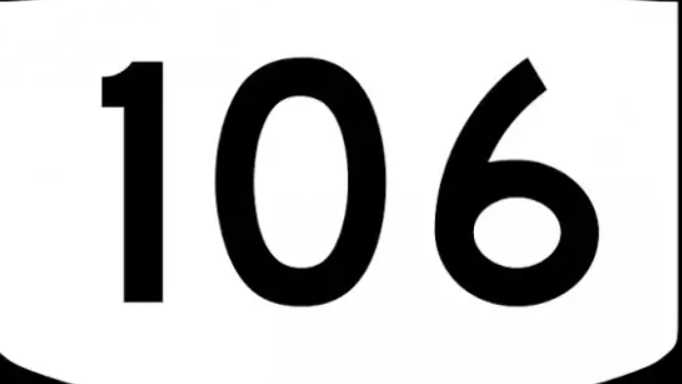 106